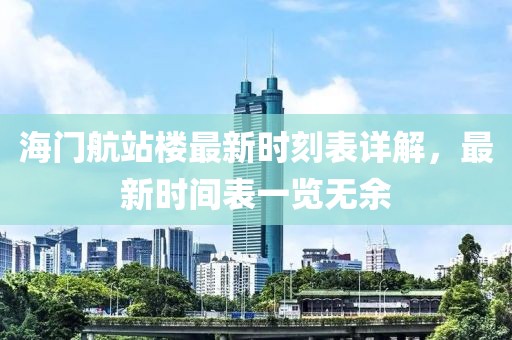 海门航站楼最新时刻表详解，最新时间表一览无余